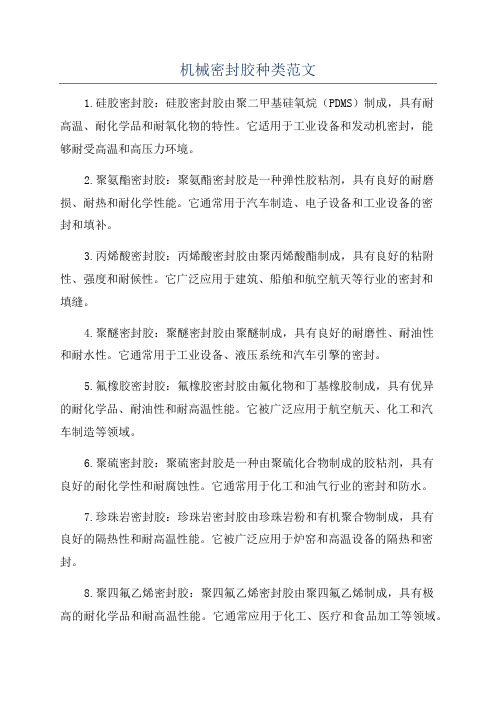 机械密封胶种类范文

1.硅胶密封胶：硅胶密封胶由聚二甲基硅氧烷（PDMS）制成，具有耐高温、耐化学品和耐氧化物的特性。它适用于工业设备和发动机密封，能够耐受高温和高压力环境。

2.聚氨酯密封胶：聚氨酯密封胶是一种弹性胶粘剂，具有良好的耐磨损、耐热和耐化学性能。它通常用于汽车制造、电子设备和工业设备的密封和填补。

3.丙烯酸密封胶：丙烯酸密封胶由聚丙烯酸酯制成，具有良好的粘附性、强度和耐候性。它广泛应用于建筑、船舶和航空航天等行业的密封和填缝。

4.聚醚密封胶：聚醚密封胶由聚醚制成，具有良好的耐磨性、耐油性和耐水性。它通常用于工业设备、液压系统和汽车引擎的密封。

5.氟橡胶密封胶：氟橡胶密封胶由氟化物和丁基橡胶制成，具有优异的耐化学品、耐油性和耐高温性能。它被广泛应用于航空航天、化工和汽车制造等领域。

6.聚硫密封胶：聚硫密封胶是一种由聚硫化合物制成的胶粘剂，具有良好的耐化学性和耐腐蚀性。它通常用于化工和油气行业的密封和防水。

7.珍珠岩密封胶：珍珠岩密封胶由珍珠岩粉和有机聚合物制成，具有良好的隔热性和耐高温性能。它被广泛应用于炉窑和高温设备的隔热和密封。

8.聚四氟乙烯密封胶：聚四氟乙烯密封胶由聚四氟乙烯制成，具有极高的耐化学品和耐高温性能。它通常应用于化工、医疗和食品加工等领域。